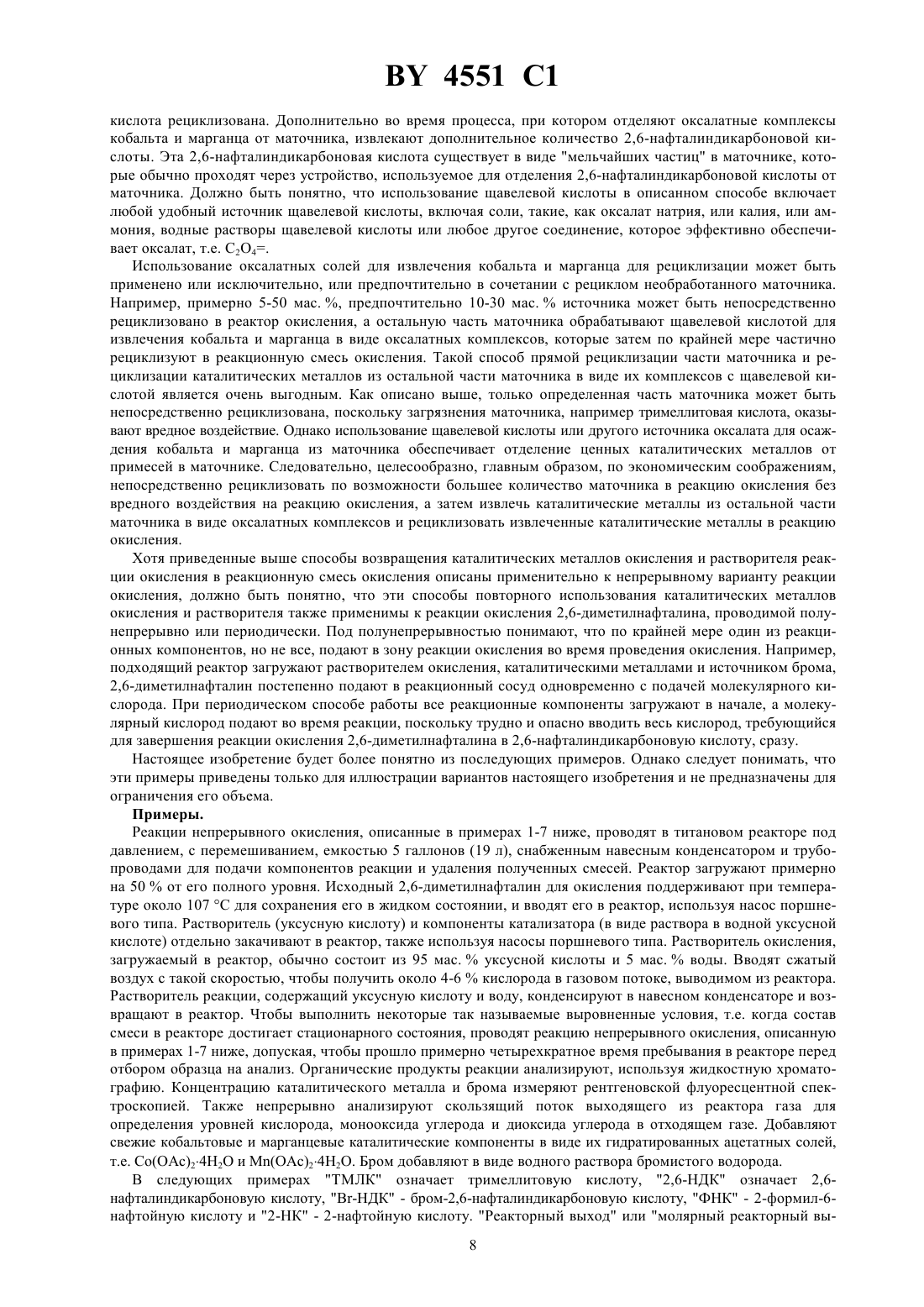 BY 4551 C1

кислота рециклизована. Дополнительно во время процесса, при котором отделяют оксалатные комплексы кобальта и марганца от маточника, извлекают дополнительное количество 2,6-нафталиндикарбоновой кислоты. Эта 2,6-нафталиндикарбоновая кислота существует в виде "мельчайших частиц" в маточнике, которые обычно проходят через устройство, используемое для отделения 2,6-нафталиндикарбоновой кислоты от маточника. Должно быть понятно, что использование щавелевой кислоты в описанном способе включает любой удобный источник щавелевой кислоты, включая соли, такие, как оксалат натрия, или калия, или аммония, водные растворы щавелевой кислоты или любое другое соединение, которое эффективно обеспечивает оксалат, т.е. $C_2O_4$=.

Использование оксалатных солей для извлечения кобальта и марганца для рециклизации может быть применено или исключительно, или предпочтительно в сочетании с рециклом необработанного маточника. Например, примерно 5-50 мас. %, предпочтительно 10-30 мас. % источника может быть непосредственно рециклизовано в реактор окисления, а остальную часть маточника обрабатывают щавелевой кислотой для извлечения кобальта и марганца в виде оксалатных комплексов, которые затем по крайней мере частично рециклизуют в реакционную смесь окисления. Такой способ прямой рециклизации части маточника и рециклизации каталитических металлов из остальной части маточника в виде их комплексов с щавелевой кислотой является очень выгодным. Как описано выше, только определенная часть маточника может быть непосредственно рециклизована, поскольку загрязнения маточника, например тримеллитовая кислота, оказывают вредное воздействие. Однако использование щавелевой кислоты или другого источника оксалата для осаждения кобальта и марганца из маточника обеспечивает отделение ценных каталитических металлов от примесей в маточнике. Следовательно, целесообразно, главным образом, по экономическим соображениям, непосредственно рециклизовать по возможности большее количество маточника в реакцию окисления без вредного воздействия на реакцию окисления, а затем извлечь каталитические металлы из остальной части маточника в виде оксалатных комплексов и рециклизовать извлеченные каталитические металлы в реакцию окисления.

Хотя приведенные выше способы возвращения каталитических металлов окисления и растворителя реакции окисления в реакционную смесь окисления описаны применительно к непрерывному варианту реакции окисления, должно быть понятно, что эти способы повторного использования каталитических металлов окисления и растворителя также применимы к реакции окисления 2,6-диметилнафталина, проводимой полунепрерывно или периодически. Под полунепрерывностью понимают, что по крайней мере один из реакционных компонентов, но не все, подают в зону реакции окисления во время проведения окисления. Например, подходящий реактор загружают растворителем окисления, каталитическими металлами и источником брома, 2,6-диметилнафталин постепенно подают в реакционный сосуд одновременно с подачей молекулярного кислорода. При периодическом способе работы все реакционные компоненты загружают в начале, а молекулярный кислород подают во время реакции, поскольку трудно и опасно вводить весь кислород, требующийся для завершения реакции окисления 2,6-диметилнафталина в 2,6-нафталиндикарбоновую кислоту, сразу.

Настоящее изобретение будет более понятно из последующих примеров. Однако следует понимать, что эти примеры приведены только для иллюстрации вариантов настоящего изобретения и не предназначены для ограничения его объема.

Примеры.

Реакции непрерывного окисления, описанные в примерах 1-7 ниже, проводят в титановом реакторе под давлением, с перемешиванием, емкостью 5 галлонов (19 л), снабженным навесным конденсатором и трубопроводами для подачи компонентов реакции и удаления полученных смесей. Реактор загружают примерно на 50 % от его полного уровня. Исходный 2,6-диметилнафталин для окисления поддерживают при температуре около 107 °С для сохранения его в жидком состоянии, и вводят его в реактор, используя насос поршневого типа. Растворитель (уксусную кислоту) и компоненты катализатора (в виде раствора в водной уксусной кислоте) отдельно закачивают в реактор, также используя насосы поршневого типа. Растворитель окисления, загружаемый в реактор, обычно состоит из 95 мас. % уксусной кислоты и 5 мас. % воды. Вводят сжатый воздух с такой скоростью, чтобы получить около 4-6 % кислорода в газовом потоке, выводимом из реактора. Растворитель реакции, содержащий уксусную кислоту и воду, конденсируют в навесном конденсаторе и возвращают в реактор. Чтобы выполнить некоторые так называемые выровненные условия, т.е. когда состав смеси в реакторе достигает стационарного состояния, проводят реакцию непрерывного окисления, описанную в примерах 1-7 ниже, допуская, чтобы прошло примерно четырехкратное время пребывания в реакторе перед отбором образца на анализ. Органические продукты реакции анализируют, используя жидкостную хроматографию. Концентрацию каталитического металла и брома измеряют рентгеновской флуоресцентной спектроскопией. Также непрерывно анализируют скользящий поток выходящего из реактора газа для определения уровней кислорода, монооксида углерода и диоксида углерода в отходящем газе. Добавляют свежие кобальтовые и марганцевые каталитические компоненты в виде их гидратированных ацетатных солей, т.е. $Co(OAc)_2 \cdot 4H_2O$ и $Mn(OAc)_2 \cdot 4H_2O$. Бром добавляют в виде водного раствора бромистого водорода.

В следующих примерах "ТМЛК" означает тримеллитовую кислоту, "2,6-НДК" означает 2,6-нафталиндикарбоновую кислоту, "Br-НДК" - бром-2,6-нафталиндикарбоновую кислоту, "ФНК" - 2-формил-6-нафтойную кислоту и "2-НК" - 2-нафтойную кислоту. "Реакторный выход" или "молярный реакторный вы-

8